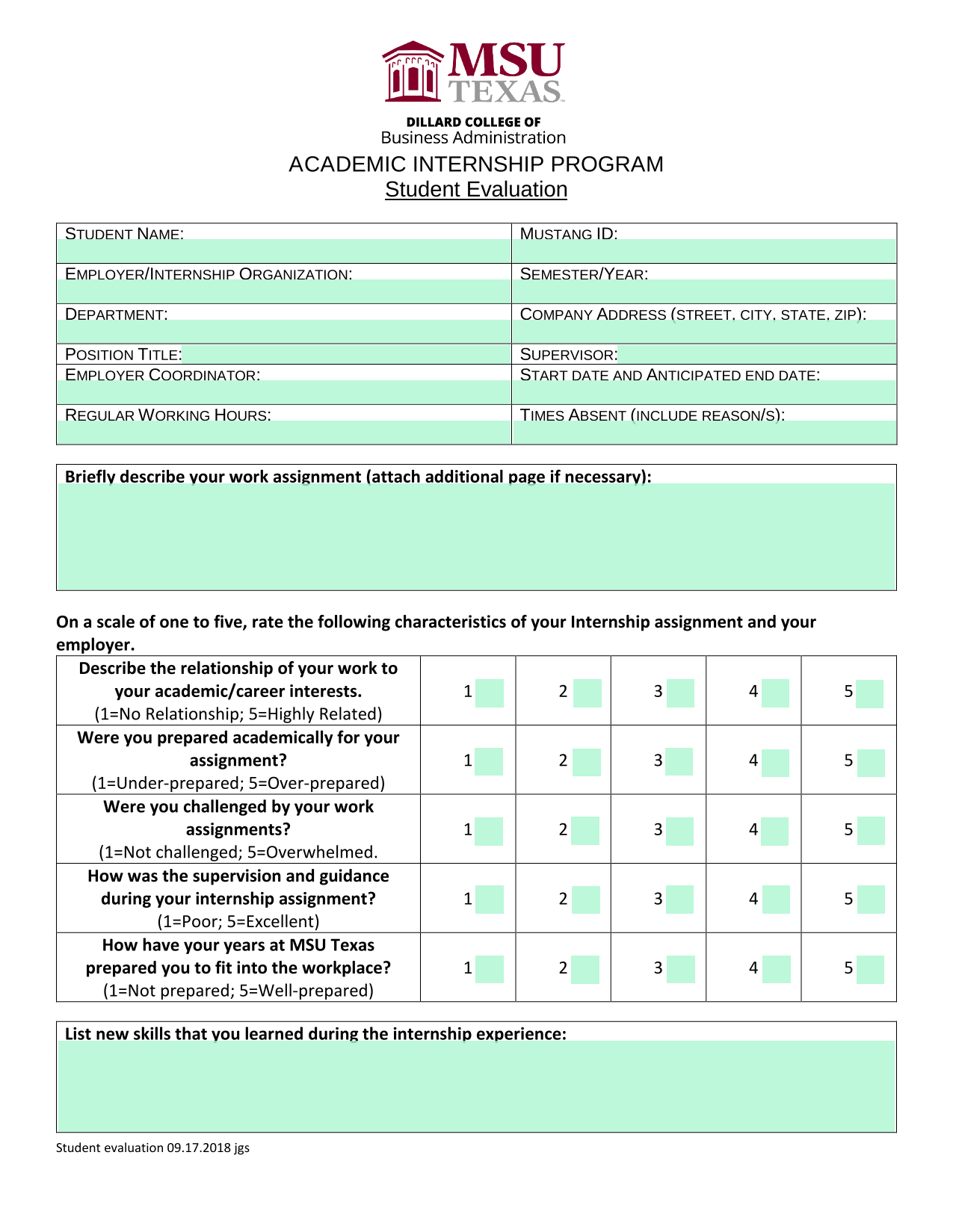 MSU TEXAS

DILLARD COLLEGE OF
Business Administration

ACADEMIC INTERNSHIP PROGRAM
Student Evaluation

| STUDENT NAME: | MUSTANG ID: |
|---|---|
| EMPLOYER/INTERNSHIP ORGANIZATION: | SEMESTER/YEAR: |
| DEPARTMENT: | COMPANY ADDRESS (STREET, CITY, STATE, ZIP): |
| POSITION TITLE: | SUPERVISOR: |
| EMPLOYER COORDINATOR: | START DATE AND ANTICIPATED END DATE: |
| REGULAR WORKING HOURS: | TIMES ABSENT (INCLUDE REASON/S): |

Briefly describe your work assignment (attach additional page if necessary):

On a scale of one to five, rate the following characteristics of your Internship assignment and your employer.

| Describe the relationship of your work to your academic/career interests. (1=No Relationship; 5=Highly Related) | 1 | 2 | 3 | 4 | 5 |
|---|---|---|---|---|---|
| Were you prepared academically for your assignment? (1=Under-prepared; 5=Over-prepared) | 1 | 2 | 3 | 4 | 5 |
| Were you challenged by your work assignments? (1=Not challenged; 5=Overwhelmed. | 1 | 2 | 3 | 4 | 5 |
| How was the supervision and guidance during your internship assignment? (1=Poor; 5=Excellent) | 1 | 2 | 3 | 4 | 5 |
| How have your years at MSU Texas prepared you to fit into the workplace? (1=Not prepared; 5=Well-prepared) | 1 | 2 | 3 | 4 | 5 |

List new skills that you learned during the internship experience:

Student evaluation 09.17.2018 jgs